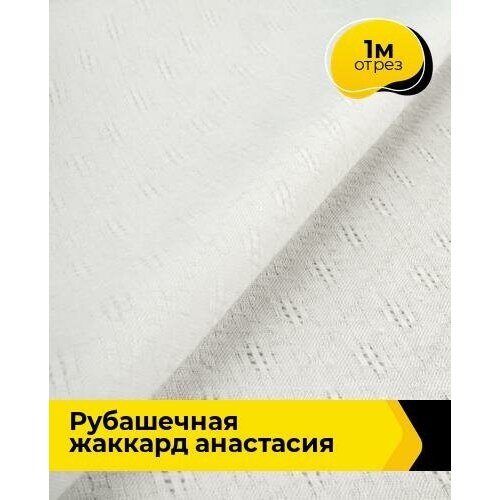 1м
отрез

Рубашечная
жаккард анастасия